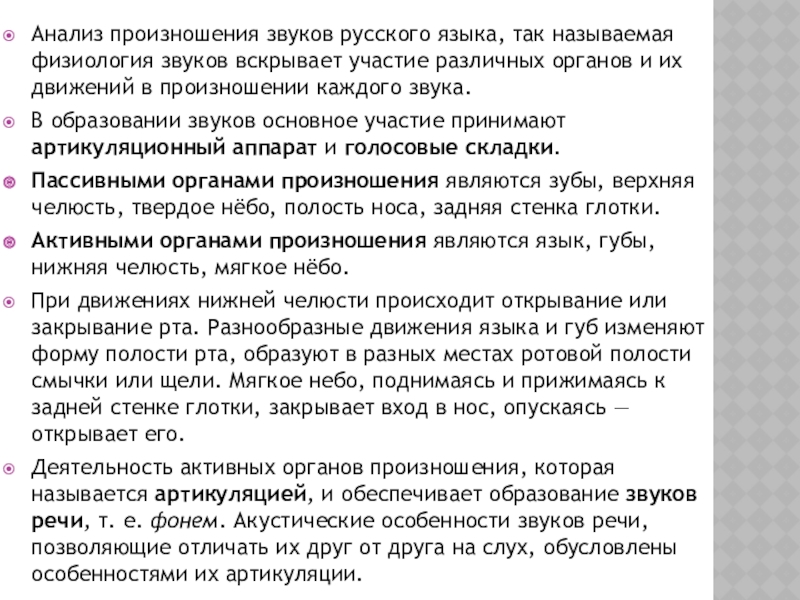 Анализ произношения звуков русского языка, так называемая физиология звуков вскрывает участие различных органов и их движений в произношении каждого звука.

В образовании звуков основное участие принимают артикуляционный аппарат и голосовые складки.

Пассивными органами произношения являются зубы, верхняя челюсть, твердое нёбо, полость носа, задняя стенка глотки.

Активными органами произношения являются язык, губы, нижняя челюсть, мягкое нёбо.

При движениях нижней челюсти происходит открывание или закрывание рта. Разнообразные движения языка и губ изменяют форму полости рта, образуют в разных местах ротовой полости смычки или щели. Мягкое небо, поднимаясь и прижимаясь к задней стенке глотки, закрывает вход в нос, опускаясь — открывает его.

Деятельность активных органов произношения, которая называется артикуляцией, и обеспечивает образование звуков речи, т. е. фонем. Акустические особенности звуков речи, позволяющие отличать их друг от друга на слух, обусловлены особенностями их артикуляции.